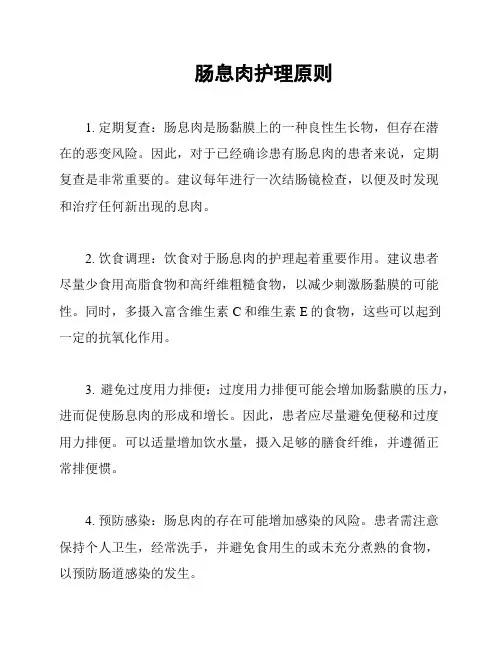 肠息肉护理原则

1. 定期复查：肠息肉是肠黏膜上的一种良性生长物，但存在潜在的恶变风险。因此，对于已经确诊患有肠息肉的患者来说，定期复查是非常重要的。建议每年进行一次结肠镜检查，以便及时发现和治疗任何新出现的息肉。

2. 饮食调理：饮食对于肠息肉的护理起着重要作用。建议患者尽量少食用高脂食物和高纤维粗糙食物，以减少刺激肠黏膜的可能性。同时，多摄入富含维生素 C 和维生素 E 的食物，这些可以起到一定的抗氧化作用。

3. 避免过度用力排便：过度用力排便可能会增加肠黏膜的压力，进而促使肠息肉的形成和增长。因此，患者应尽量避免便秘和过度用力排便。可以适量增加饮水量，摄入足够的膳食纤维，并遵循正常排便惯。

4. 预防感染：肠息肉的存在可能增加感染的风险。患者需注意保持个人卫生，经常洗手，并避免食用生的或未充分煮熟的食物，以预防肠道感染的发生。